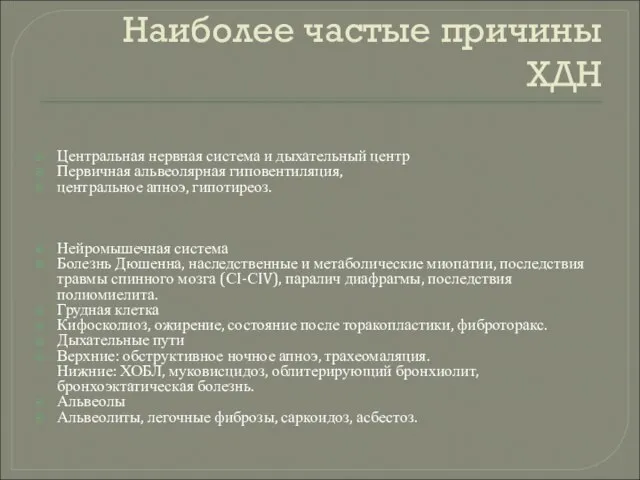 Наиболее частые причины ХДН

Центральная нервная система и дыхательный центр
Первичная альвеолярная гиповентиляция,
центральное апноэ, гипотиреоз.

Нейромышечная система
Болезнь Дюшенна, наследственные и метаболические миопатии, последствия травмы спинного мозга (CI-CIV), паралич диафрагмы, последствия полиомиелита.
Грудная клетка
Кифосколиоз, ожирение, состояние после торакопластики, фиброторакс.
Дыхательные пути
Верхние: обструктивное ночное апноэ, трахеомаляция.
Нижние: ХОБЛ, муковисцидоз, облитерирующий бронхиолит, бронхоэктатическая болезнь.
Альвеолы
Альвеолиты, легочные фиброзы, саркоидоз, асбестоз.